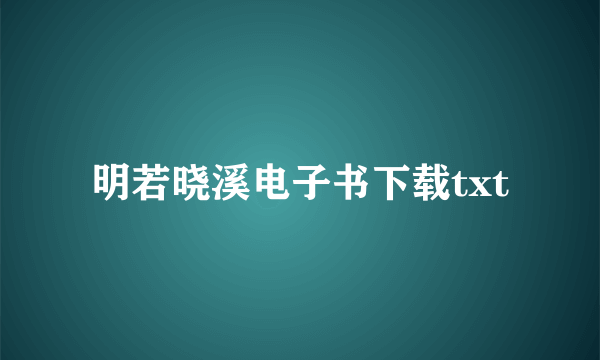 明若晓溪电子书下载txt